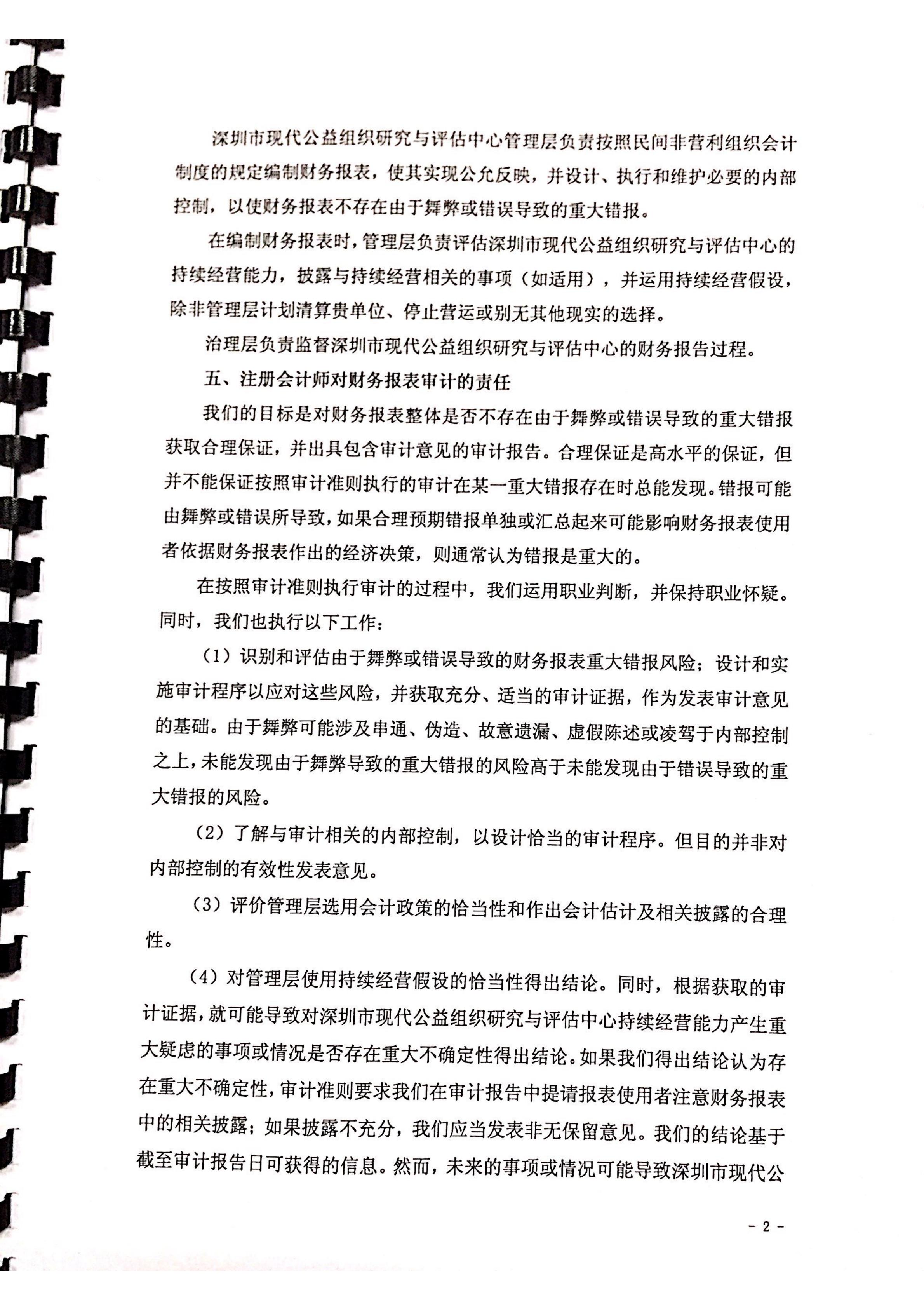 深圳市现代公益组织研究与评估中心管理层负责按照民间非营利组织会计制度的规定编制财务报表，使其实现公允反映，并设计、执行和维护必要的内部控制，以使财务报表不存在由于舞弊或错误导致的重大错报。

在编制财务报表时，管理层负责评估深圳市现代公益组织研究与评估中心的持续经营能力，披露与持续经营相关的事项（如适用），并运用持续经营假设，除非管理层计划清算贵单位、停止营运或别无其他现实的选择。

治理层负责监督深圳市现代公益组织研究与评估中心的财务报告过程。

五、注册会计师对财务报表审计的责任

我们的目标是对财务报表整体是否不存在由于舞弊或错误导致的重大错报获取合理保证，并出具包含审计意见的审计报告。合理保证是高水平的保证，但并不能保证按照审计准则执行的审计在某一重大错报存在时总能发现。错报可能由舞弊或错误所导致，如果合理预期错报单独或汇总起来可能影响财务报表使用者依据财务报表作出的经济决策，则通常认为错报是重大的。

在按照审计准则执行审计的过程中，我们运用职业判断，并保持职业怀疑。同时，我们也执行以下工作：

（1）识别和评估由于舞弊或错误导致的财务报表重大错报风险；设计和实施审计程序以应对这些风险，并获取充分、适当的审计证据，作为发表审计意见的基础。由于舞弊可能涉及串通、伪造、故意遗漏、虚假陈述或凌驾于内部控制之上，未能发现由于舞弊导致的重大错报的风险高于未能发现由于错误导致的重大错报的风险。

（2）了解与审计相关的内部控制，以设计恰当的审计程序。但目的并非对内部控制的有效性发表意见。

（3）评价管理层选用会计政策的恰当性和作出会计估计及相关披露的合理性。

（4）对管理层使用持续经营假设的恰当性得出结论。同时，根据获取的审计证据，就可能导致对深圳市现代公益组织研究与评估中心持续经营能力产生重大疑虑的事项或情况是否存在重大不确定性得出结论。如果我们得出结论认为存在重大不确定性，审计准则要求我们在审计报告中提请报表使用者注意财务报表中的相关披露；如果披露不充分，我们应当发表非无保留意见。我们的结论基于截至审计报告日可获得的信息。然而，未来的事项或情况可能导致深圳市现代公

- 2 -